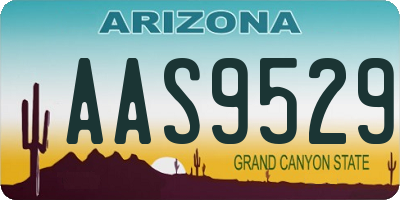 ARIZONA

AAS9529

GRAND CANYON STATE